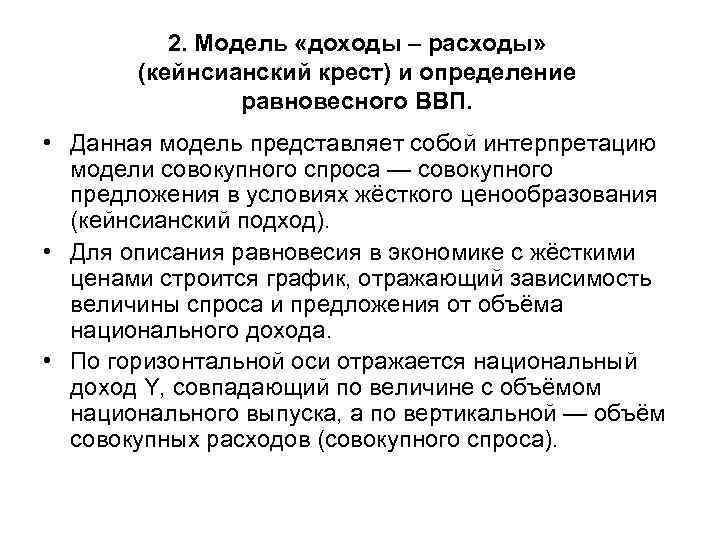 2. Модель «доходы – расходы» (кейнсианский крест) и определение равновесного ВВП.

• Данная модель представляет собой интерпретацию модели совокупного спроса — совокупного предложения в условиях жёсткого ценообразования (кейнсианский подход).

• Для описания равновесия в экономике с жёсткими ценами строится график, отражающий зависимость величины спроса и предложения от объёма национального дохода.

• По горизонтальной оси отражается национальный доход Y, совпадающий по величине с объёмом национального выпуска, а по вертикальной — объём совокупных расходов (совокупного спроса).